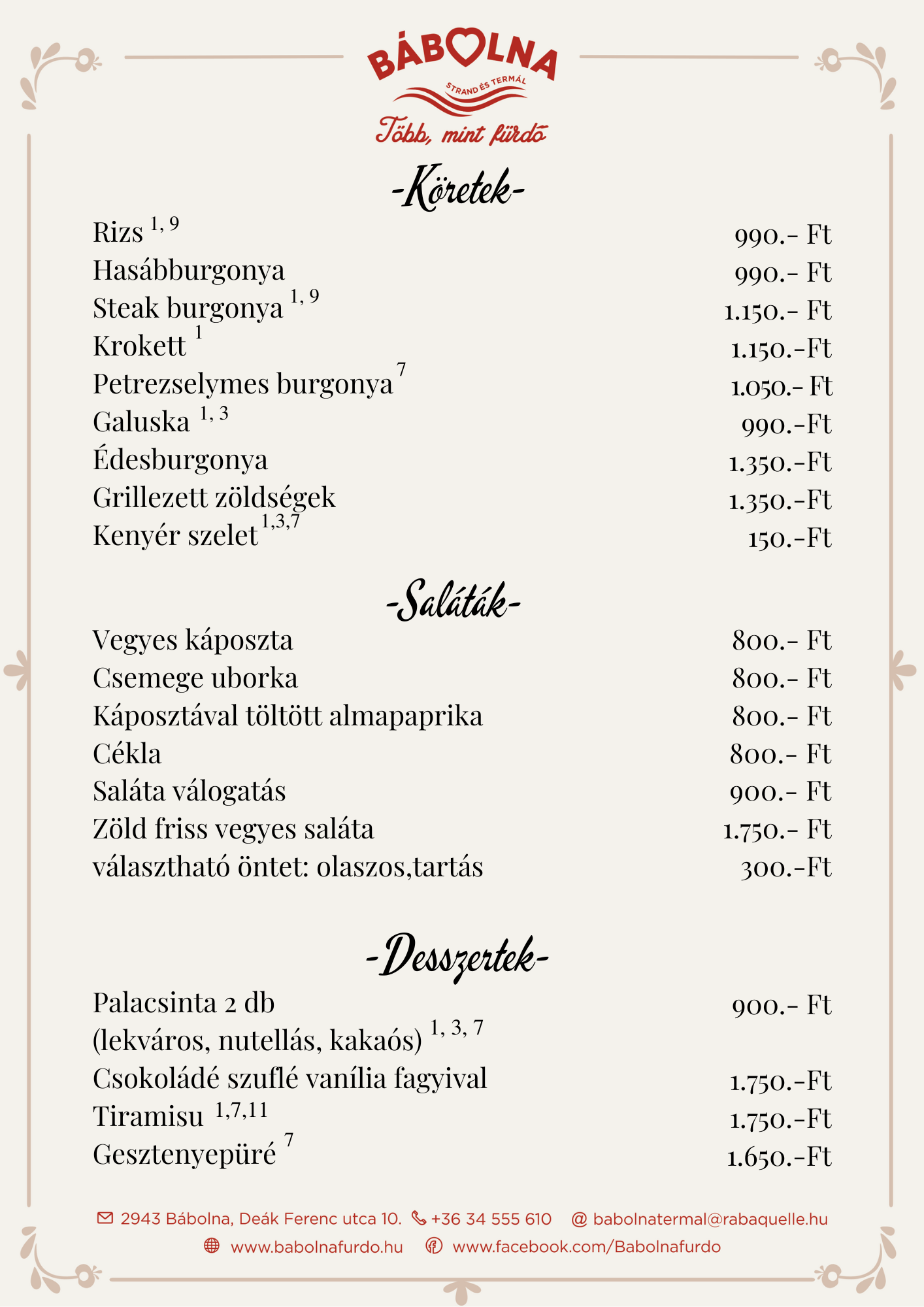 BÁBOLNA
STRAND ÉS TERMÁL
Több, mint fürdő

-Köretek-

| | |
|---|---|
| Rizs $^{1, 9}$ | 990.- Ft |
| Hasábburgonya | 990.- Ft |
| Steak burgonya $^{1, 9}$ | 1.150.- Ft |
| Krokett $^{1}$ | 1.150.-Ft |
| Petrezselymes burgonya $^{7}$ | 1.050.- Ft |
| Galuska $^{1, 3}$ | 990.-Ft |
| Édesburgonya | 1.350.-Ft |
| Grillezett zöldségek | 1.350.-Ft |
| Kenyér szelet $^{1,3,7}$ | 150.-Ft |

-Saláták-

| | |
|---|---|
| Vegyes káposzta | 800.- Ft |
| Csemege uborka | 800.- Ft |
| Káposztával töltött almapaprika | 800.- Ft |
| Cékla | 800.- Ft |
| Saláta válogatás | 900.- Ft |
| Zöld friss vegyes saláta | 1.750.- Ft |
| választható öntet: olaszos,tartás | 300.-Ft |

-Desszertek-

| | |
|---|---|
| Palacsinta 2 db (lekváros, nutellás, kakaós) $^{1, 3, 7}$ | 900.- Ft |
| Csokoládé szuflé vanília fagyival | 1.750.-Ft |
| Tiramisu $^{1,7,11}$ | 1.750.-Ft |
| Gesztenyepüré $^{7}$ | 1.650.-Ft |

2943 Bábolna, Deák Ferenc utca 10. +36 34 555 610 @ babolnatermal@rabaquelle.hu
www.babolnafurdo.hu www.facebook.com/Babolnafurdo